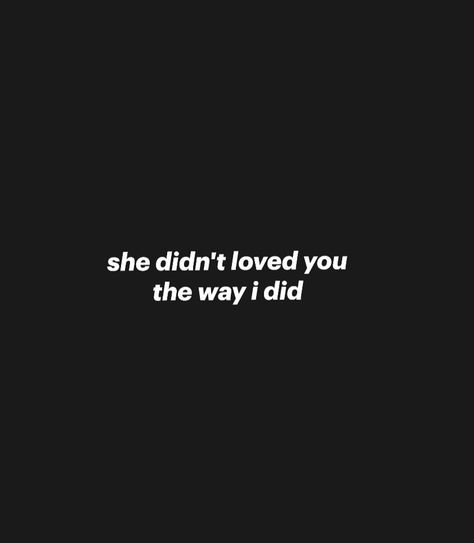 she didn't loved you
the way i did